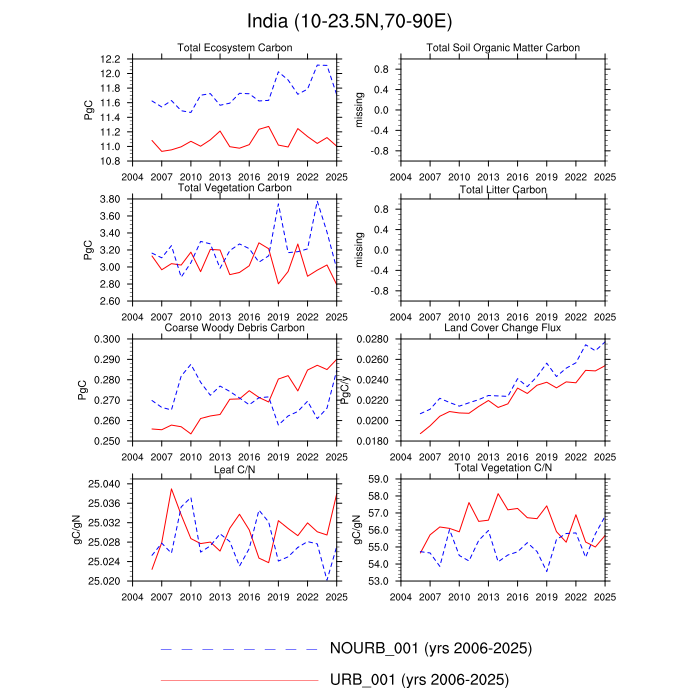 India (10-23.5N,70-90E)

Total Ecosystem Carbon
PgC
12.2
12.0
11.8
11.6
11.4
11.2
11.0
10.8
2004 2007 2010 2013 2016 2019 2022 2025

Total Soil Organic Matter Carbon
missing
0.8
0.4
0.0
-0.4
-0.8
2004 2007 2010 2013 2016 2019 2022 2025

Total Vegetation Carbon
PgC
3.80
3.60
3.40
3.20
3.00
2.80
2.60
2004 2007 2010 2013 2016 2019 2022 2025

Total Litter Carbon
missing
0.8
0.4
0.0
-0.4
-0.8
2004 2007 2010 2013 2016 2019 2022 2025

Coarse Woody Debris Carbon
PgC
0.300
0.290
0.280
0.270
0.260
0.250
2004 2007 2010 2013 2016 2019 2022 2025

Land Cover Change Flux
PgC/y
0.0280
0.0260
0.0240
0.0220
0.0200
0.0180
2004 2007 2010 2013 2016 2019 2022 2025

Leaf C/N
gC/gN
25.040
25.036
25.032
25.028
25.024
25.020
2004 2007 2010 2013 2016 2019 2022 2025

Total Vegetation C/N
gC/gN
59.0
58.0
57.0
56.0
55.0
54.0
53.0
2004 2007 2010 2013 2016 2019 2022 2025

NOURB_001 (yrs 2006-2025)

URB_001 (yrs 2006-2025)